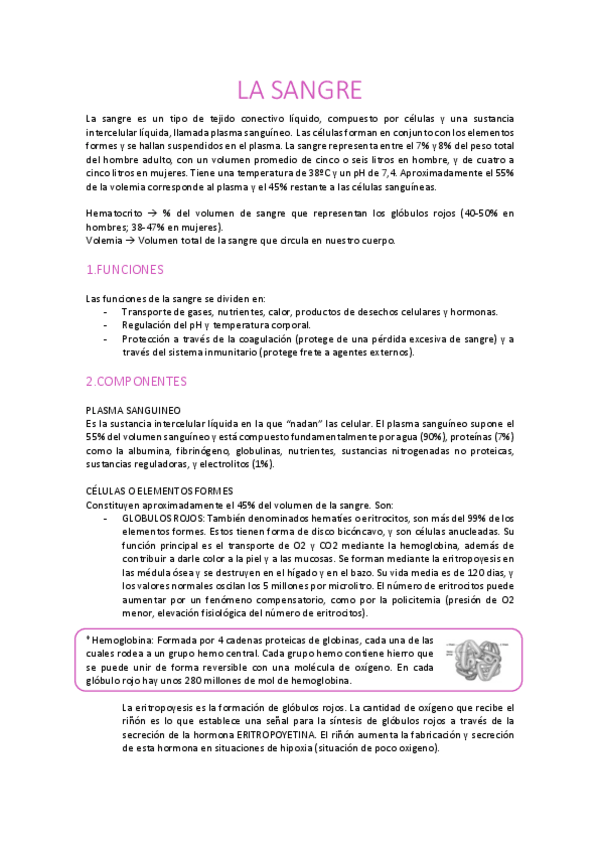 LA SANGRE

La sangre es un tipo de tejido conectivo líquido, compuesto por células y una sustancia intercelular líquida, llamada plasma sanguíneo. Las células forman en conjunto con los elementos formes y se hallan suspendidos en el plasma. La sangre representa entre el 7% y 8% del peso total del hombre adulto, con un volumen promedio de cinco o seis litros en hombre, y de cuatro a cinco litros en mujeres. Tiene una temperatura de 38ºC y un pH de 7,4. Aproximadamente el 55% de la volemia corresponde al plasma y el 45% restante a las células sanguíneas.

Hematocrito → % del volumen de sangre que representan los glóbulos rojos (40-50% en hombres; 38-47% en mujeres).
Volemia → Volumen total de la sangre que circula en nuestro cuerpo.

1.FUNCIONES

Las funciones de la sangre se dividen en:
- Transporte de gases, nutrientes, calor, productos de desechos celulares y hormonas.
- Regulación del pH y temperatura corporal.
- Protección a través de la coagulación (protege de una pérdida excesiva de sangre) y a través del sistema inmunitario (protege frete a agentes externos).

2.COMPONENTES

PLASMA SANGUINEO
Es la sustancia intercelular líquida en la que "nadan" las celular. El plasma sanguíneo supone el 55% del volumen sanguíneo y está compuesto fundamentalmente por agua (90%), proteínas (7%) como la albumina, fibrinógeno, globulinas, nutrientes, sustancias nitrogenadas no proteicas, sustancias reguladoras, y electrolitos (1%).

CÉLULAS O ELEMENTOS FORMES
Constituyen aproximadamente el 45% del volumen de la sangre. Son:
- GLOBULOS ROJOS: También denominados hematíes o eritrocitos, son más del 99% de los elementos formes. Estos tienen forma de disco bicóncavo, y son células anucleadas. Su función principal es el transporte de O2 y CO2 mediante la hemoglobina, además de contribuir a darle color a la piel y a las mucosas. Se forman mediante la eritropoyesis en las médula ósea y se destruyen en el hígado y en el bazo. Su vida media es de 120 días, y los valores normales oscilan los 5 millones por microlitro. El número de eritrocitos puede aumentar por un fenómeno compensatorio, como por la policitemia (presión de O2 menor, elevación fisiológica del número de eritrocitos).

* Hemoglobina: Formada por 4 cadenas proteicas de globinas, cada una de las cuales rodea a un grupo hemo central. Cada grupo hemo contiene hierro que se puede unir de forma reversible con una molécula de oxígeno. En cada glóbulo rojo hay unos 280 millones de mol de hemoglobina.

La eritropoyesis es la formación de glóbulos rojos. La cantidad de oxígeno que recibe el riñón es lo que establece una señal para la síntesis de glóbulos rojos a través de la secreción de la hormona ERITROPOYETINA. El riñón aumenta la fabricación y secreción de esta hormona en situaciones de hipoxia (situación de poco oxigeno).